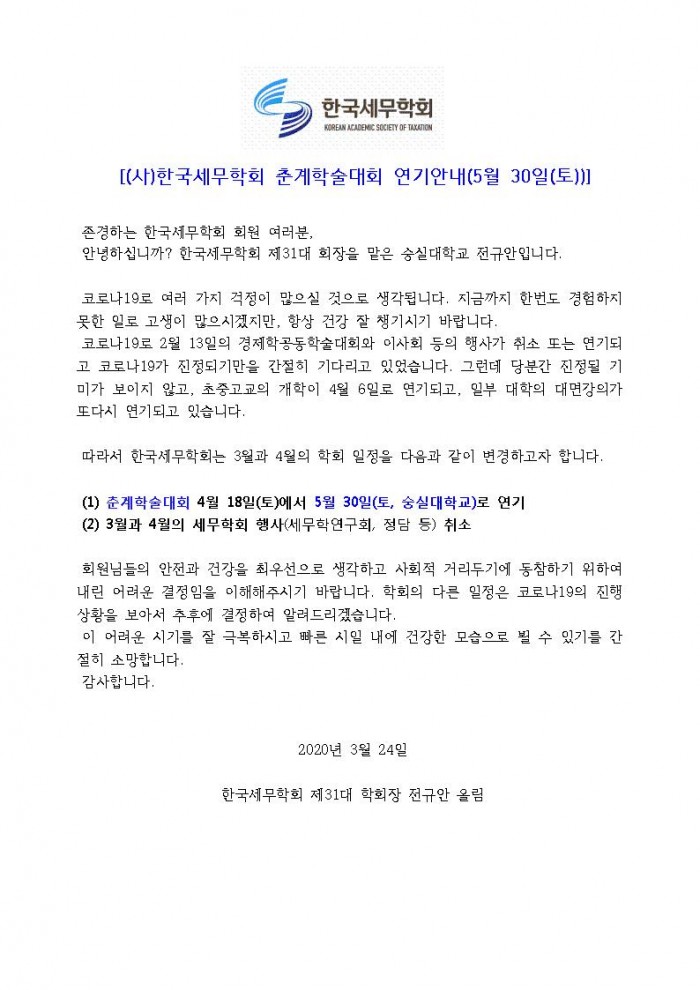 한국세무학회
KOREAN ACADEMIC SOCIETY OF TAXATION

[(사)한국세무학회 춘계학술대회 연기안내(5월 30일(토))]

존경하는 한국세무학회 회원 여러분,
안녕하십니까? 한국세무학회 제31대 회장을 맡은 숭실대학교 전규안입니다.

코로나19로 여러 가지 걱정이 많으실 것으로 생각됩니다. 지금까지 한번도 경험하지 못한 일로 고생이 많으시겠지만, 항상 건강 잘 챙기시기 바랍니다.
코로나19로 2월 13일의 경제학공동학술대회와 이사회 등의 행사가 취소 또는 연기되고 코로나19가 진정되기만을 간절히 기다리고 있었습니다. 그런데 당분간 진정될 기미가 보이지 않고, 초중고교의 개학이 4월 6일로 연기되고, 일부 대학의 대면강의가 또다시 연기되고 있습니다.

따라서 한국세무학회는 3월과 4월의 학회 일정을 다음과 같이 변경하고자 합니다.

(1) 춘계학술대회 4월 18일(토)에서 5월 30일(토, 숭실대학교)로 연기
(2) 3월과 4월의 세무학회 행사(세무학연구회, 정담 등) 취소

회원님들의 안전과 건강을 최우선으로 생각하고 사회적 거리두기에 동참하기 위하여 내린 어려운 결정임을 이해해주시기 바랍니다. 학회의 다른 일정은 코로나19의 진행 상황을 보아서 추후에 결정하여 알려드리겠습니다.
이 어려운 시기를 잘 극복하시고 빠른 시일 내에 건강한 모습으로 뵐 수 있기를 간절히 소망합니다.
감사합니다.

2020년 3월 24일

한국세무학회 제31대 학회장 전규안 올림